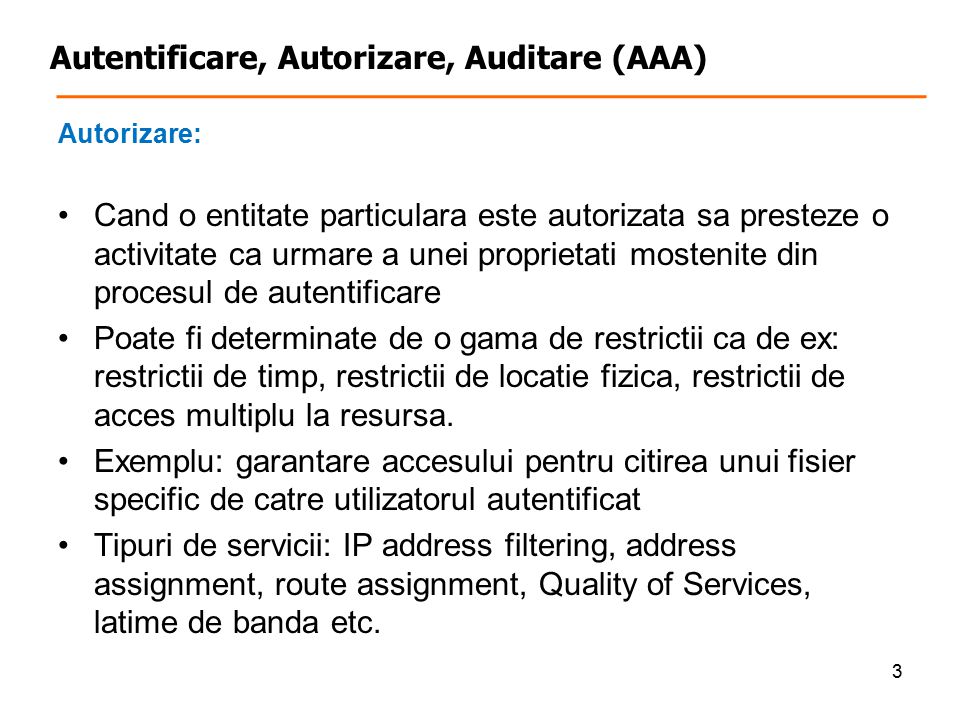 Autentificare, Autorizare, Auditare (AAA)

Autorizare:

• Cand o entitate particulara este autorizata sa presteze o activitate ca urmare a unei proprietati mostenite din procesul de autentificare
• Poate fi determinate de o gama de restrictii ca de ex: restrictii de timp, restrictii de locatie fizica, restrictii de acces multiplu la resursa.
• Exemplu: garantare accesului pentru citirea unui fisier specific de catre utilizatorul autentificat
• Tipuri de servicii: IP address filtering, address assignment, route assignment, Quality of Services, latime de banda etc.

3